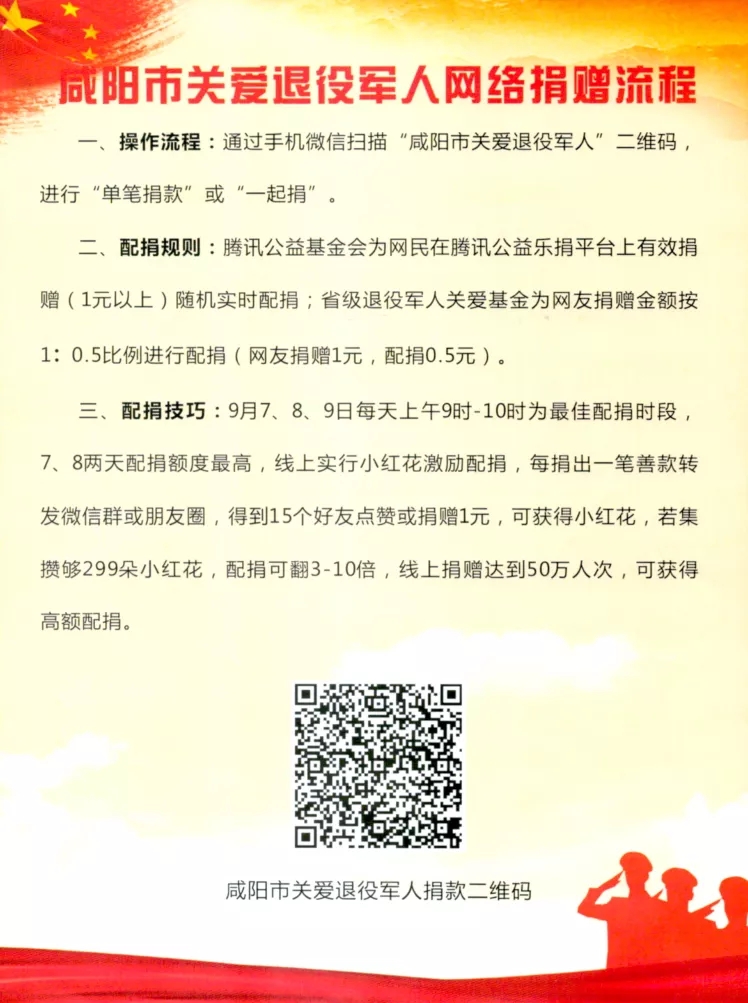 咸阳市关爱退役军人网络捐赠流程

一、操作流程：通过手机微信扫描“咸阳市关爱退役军人”二维码，进行“单笔捐款”或“一起捐”。

二、配捐规则：腾讯公益基金会为网民在腾讯公益乐捐平台上有效捐赠（1元以上）随机实时配捐；省级退役军人关爱基金为网友捐赠金额按1：0.5比例进行配捐（网友捐赠1元，配捐0.5元）。

三、配捐技巧：9月7、8、9日每天上午9时-10时为最佳配捐时段，7、8两天配捐额度最高，线上实行小红花激励配捐，每捐出一笔善款转发微信群或朋友圈，得到15个好友点赞或捐赠1元，可获得小红花，若集攒够299朵小红花，配捐可翻3-10倍，线上捐赠达到50万人次，可获得高额配捐。

咸阳市关爱退役军人捐款二维码